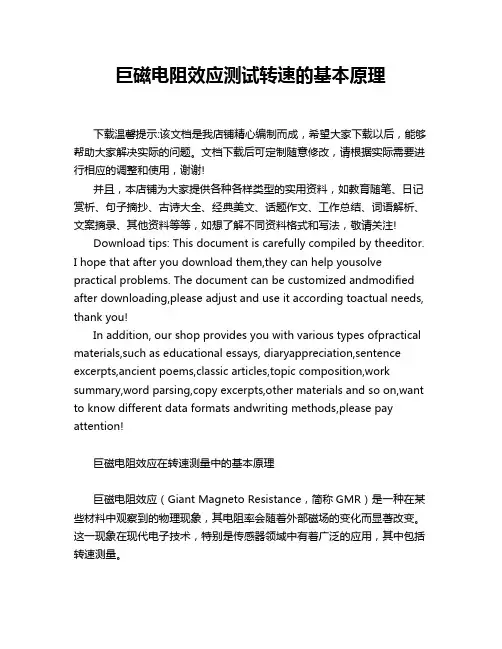 巨磁电阻效应测试转速的基本原理

下载温馨提示:该文档是我店铺精心编制而成，希望大家下载以后，能够帮助大家解决实际的问题。文档下载后可定制随意修改，请根据实际需要进行相应的调整和使用，谢谢!

并且，本店铺为大家提供各种各样类型的实用资料，如教育随笔、日记赏析、句子摘抄、古诗大全、经典美文、话题作文、工作总结、词语解析、文案摘录、其他资料等等，如想了解不同资料格式和写法，敬请关注!

Download tips: This document is carefully compiled by theeditor. I hope that after you download them,they can help yousolve practical problems. The document can be customized andmodified after downloading,please adjust and use it according toactual needs, thank you!

In addition, our shop provides you with various types ofpractical materials,such as educational essays, diaryappreciation,sentence excerpts,ancient poems,classic articles,topic composition,work summary,word parsing,copy excerpts,other materials and so on,want to know different data formats andwriting methods,please pay attention!

巨磁电阻效应在转速测量中的基本原理

巨磁电阻效应（Giant Magneto Resistance，简称 GMR）是一种在某些材料中观察到的物理现象，其电阻率会随着外部磁场的变化而显著改变。这一现象在现代电子技术，特别是传感器领域中有着广泛的应用，其中包括转速测量。